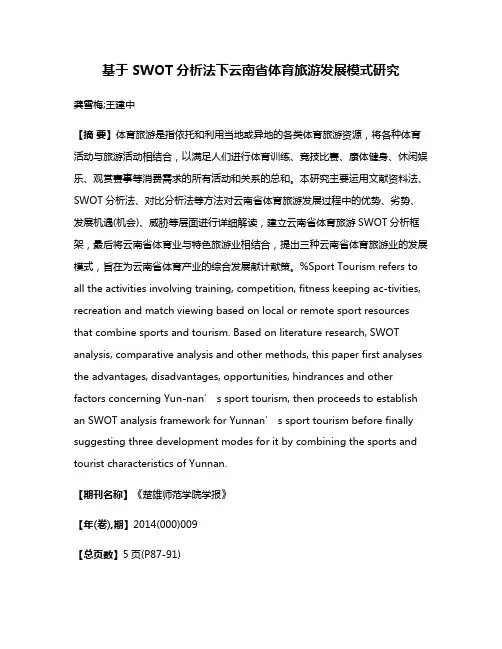 基于 SWOT 分析法下云南省体育旅游发展模式研究

龚雪梅;王建中

【摘 要】体育旅游是指依托和利用当地或异地的各类体育旅游资源，将各种体育活动与旅游活动相结合，以满足人们进行体育训练、竞技比赛、康体健身、休闲娱乐、观赏赛事等消费需求的所有活动和关系的总和。本研究主要运用文献资料法、SWOT 分析法、对比分析法等方法对云南省体育旅游发展过程中的优势、劣势、发展机遇(机会)、威胁等层面进行详细解读，建立云南省体育旅游 SWOT 分析框架，最后将云南省体育业与特色旅游业相结合，提出三种云南省体育旅游业的发展模式，旨在为云南省体育产业的综合发展献计献策。%Sport Tourism refers to all the activities involving training, competition, fitness keeping ac-tivities, recreation and match viewing based on local or remote sport resources that combine sports and tourism. Based on literature research, SWOT analysis, comparative analysis and other methods, this paper first analyses the advantages, disadvantages, opportunities, hindrances and other factors concerning Yun-nan’ s sport tourism, then proceeds to establish an SWOT analysis framework for Yunnan’ s sport tourism before finally suggesting three development modes for it by combining the sports and tourist characteristics of Yunnan.

【期刊名称】《楚雄师范学院学报》

【年(卷),期】2014(000)009

【总页数】5 页(P87-91)